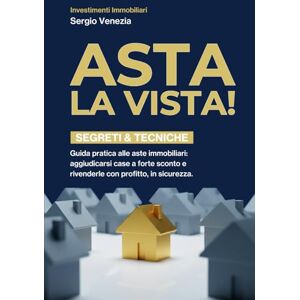 Investimenti Immobiliari

Sergio Venezia

ASTA LA VISTA!

SEGRETI & TECNICHE

Guida pratica alle aste immobiliari: aggiudicarsi case a forte sconto e rivenderle con profitto, in sicurezza.